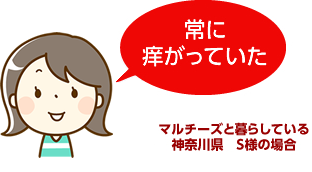 常に
痒がっていた

マルチーズと暮らしている
神奈川県　S様の場合